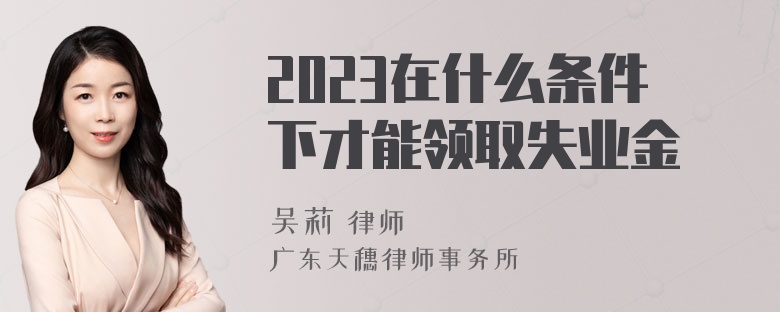 2023在什么条件下才能领取失业金

吴莉 律师

广东天穗律师事务所